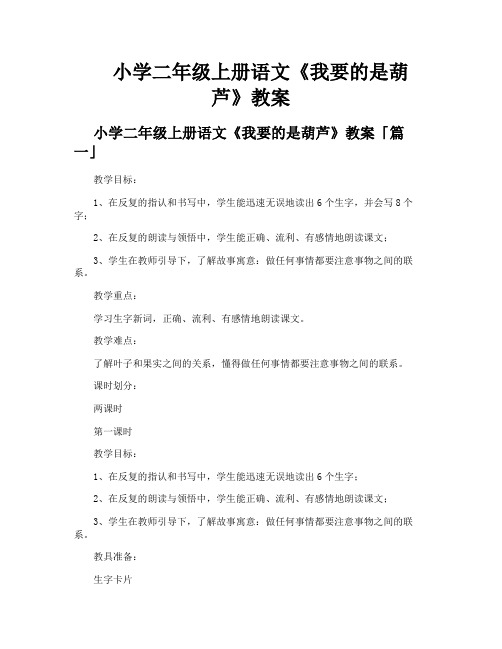 小学二年级上册语文《我要的是葫芦》教案

小学二年级上册语文《我要的是葫芦》教案「篇一」

教学目标：

1、在反复的指认和书写中，学生能迅速无误地读出6个生字，并会写8个字；

2、在反复的朗读与领悟中，学生能正确、流利、有感情地朗读课文；

3、学生在教师引导下，了解故事寓意：做任何事情都要注意事物之间的联系。

教学重点：

学习生字新词，正确、流利、有感情地朗读课文。

教学难点：

了解叶子和果实之间的关系，懂得做任何事情都要注意事物之间的联系。

课时划分：

两课时

第一课时

教学目标：

1、在反复的指认和书写中，学生能迅速无误地读出6个生字；

2、在反复的朗读与领悟中，学生能正确、流利、有感情地朗读课文；

3、学生在教师引导下，了解故事寓意：做任何事情都要注意事物之间的联系。

教具准备：

生字卡片